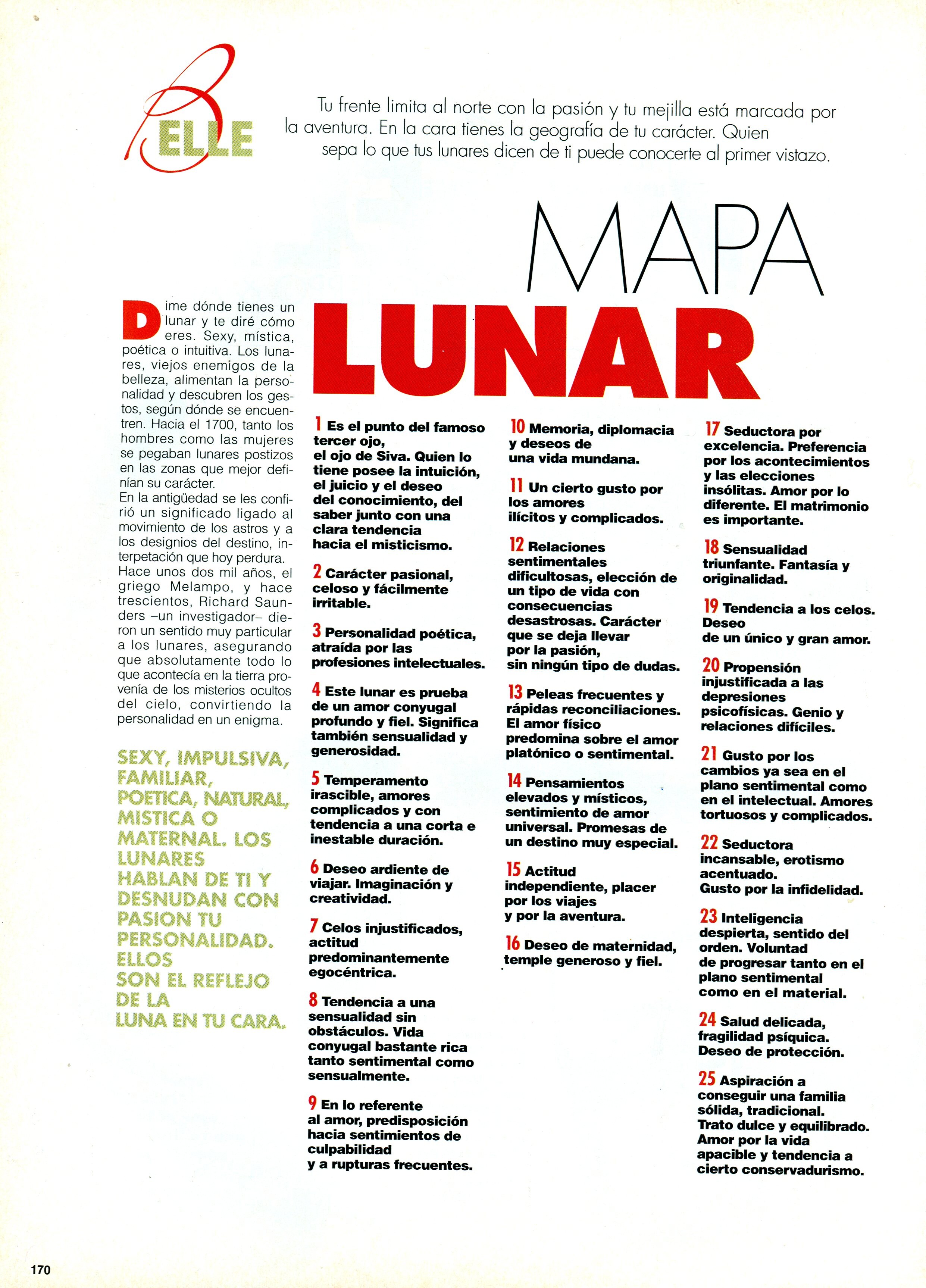 B ELLE

Tu frente limita al norte con la pasión y tu mejilla está marcada por la aventura. En la cara tienes la geografía de tu carácter. Quien sepa lo que tus lunares dicen de ti puede conocerte al primer vistazo.

MAPA LUNAR

Dime dónde tienes un lunar y te diré cómo eres. Sexy, mística, poética o intuitiva. Los lunares, viejos enemigos de la belleza, alimentan la personalidad y descubren los gestos, según dónde se encuentren. Hacia el 1700, tanto los hombres como las mujeres se pegaban lunares postizos en las zonas que mejor definían su carácter.
En la antigüedad se les confirió un significado ligado al movimiento de los astros y a los designios del destino, interpetación que hoy perdura. Hace unos dos mil años, el griego Melampo, y hace trescientos, Richard Saunders –un investigador– dieron un sentido muy particular a los lunares, asegurando que absolutamente todo lo que acontecía en la tierra provenía de los misterios ocultos del cielo, convirtiendo la personalidad en un enigma.

SEXY, IMPULSIVA, FAMILIAR, POETICA, NATURAL, MISTICA O MATERNAL. LOS LUNARES HABLAN DE TI Y DESNUDAN CON PASION TU PERSONALIDAD. ELLOS SON EL REFLEJO DE LA LUNA EN TU CARA.

1 Es el punto del famoso tercer ojo, el ojo de Siva. Quien lo tiene posee la intuición, el juicio y el deseo del conocimiento, del saber junto con una clara tendencia hacia el misticismo.

2 Carácter pasional, celoso y fácilmente irritable.

3 Personalidad poética, atraída por las profesiones intelectuales.

4 Este lunar es prueba de un amor conyugal profundo y fiel. Significa también sensualidad y generosidad.

5 Temperamento irascible, amores complicados y con tendencia a una corta e inestable duración.

6 Deseo ardiente de viajar. Imaginación y creatividad.

7 Celos injustificados, actitud predominantemente egocéntrica.

8 Tendencia a una sensualidad sin obstáculos. Vida conyugal bastante rica tanto sentimental como sensualmente.

9 En lo referente al amor, predisposición hacia sentimientos de culpabilidad y a rupturas frecuentes.

10 Memoria, diplomacia y deseos de una vida mundana.

11 Un cierto gusto por los amores ilícitos y complicados.

12 Relaciones sentimentales dificultosas, elección de un tipo de vida con consecuencias desastrosas. Carácter que se deja llevar por la pasión, sin ningún tipo de dudas.

13 Peleas frecuentes y rápidas reconciliaciones. El amor físico predomina sobre el amor platónico o sentimental.

14 Pensamientos elevados y místicos, sentimiento de amor universal. Promesas de un destino muy especial.

15 Actitud independiente, placer por los viajes y por la aventura.

16 Deseo de maternidad, temple generoso y fiel.

17 Seductora por excelencia. Preferencia por los acontecimientos y las elecciones insólitas. Amor por lo diferente. El matrimonio es importante.

18 Sensualidad triunfante. Fantasía y originalidad.

19 Tendencia a los celos. Deseo de un único y gran amor.

20 Propensión injustificada a las depresiones psicofísicas. Genio y relaciones difíciles.

21 Gusto por los cambios ya sea en el plano sentimental como en el intelectual. Amores tortuosos y complicados.

22 Seductora incansable, erotismo acentuado. Gusto por la infidelidad.

23 Inteligencia despierta, sentido del orden. Voluntad de progresar tanto en el plano sentimental como en el material.

24 Salud delicada, fragilidad psíquica. Deseo de protección.

25 Aspiración a conseguir una familia sólida, tradicional. Trato dulce y equilibrado. Amor por la vida apacible y tendencia a cierto conservadurismo.

170